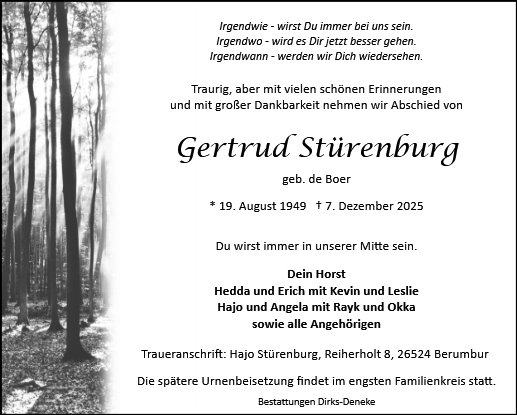 Irgendwie - wirst Du immer bei uns sein.
Irgendwo - wird es Dir jetzt besser gehen.
Irgendwann - werden wir Dich wiedersehen.

Traurig, aber mit vielen schönen Erinnerungen
und mit großer Dankbarkeit nehmen wir Abschied von

Gertrud Stürenburg

geb. de Boer

* 19. August 1949 † 7. Dezember 2025

Du wirst immer in unserer Mitte sein.

Dein Horst
Hedda und Erich mit Kevin und Leslie
Hajo und Angela mit Rayk und Okka
sowie alle Angehörigen

Traueranschrift: Hajo Stürenburg, Reiherholt 8, 26524 Berumbur

Die spätere Urnenbeisetzung findet im engsten Familienkreis statt.

Bestattungen Dirks-Deneke